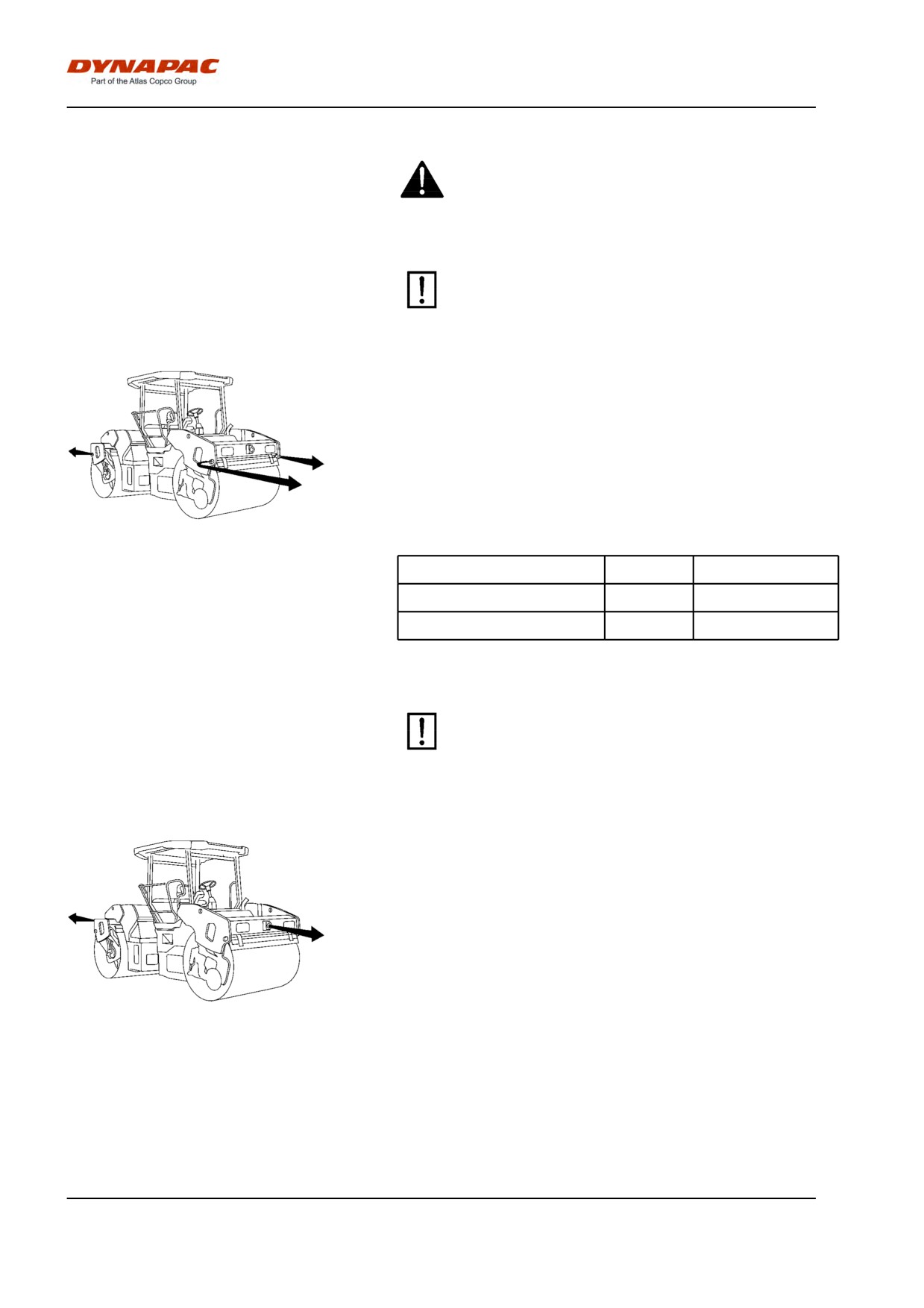 DYNAPAC
Part of the Atlas Copco Group